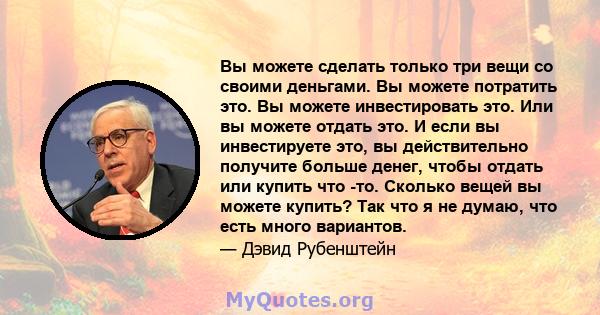 Вы можете сделать только три вещи со своими деньгами. Вы можете потратить это. Вы можете инвестировать это. Или вы можете отдать это. И если вы инвестируете это, вы действительно получите больше денег, чтобы отдать или купить что -то. Сколько вещей вы можете купить? Так что я не думаю, что есть много вариантов.
— Дэвид Рубенштейн

MyQuotes.org